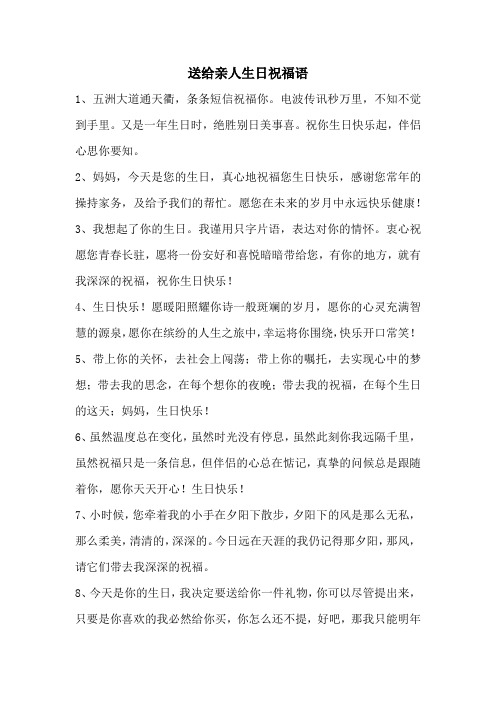 送给亲人生日祝福语

1、五洲大道通天衢，条条短信祝福你。电波传讯秒万里，不知不觉到手里。又是一年生日时，绝胜别日美事喜。祝你生日快乐起，伴侣心思你要知。

2、妈妈，今天是您的生日，真心地祝福您生日快乐，感谢您常年的操持家务，及给予我们的帮忙。愿您在未来的岁月中永远快乐健康！

3、我想起了你的生日。我谨用只字片语，表达对你的情怀。衷心祝愿您青春长驻，愿将一份安好和喜悦暗暗带给您，有你的地方，就有我深深的祝福，祝你生日快乐！

4、生日快乐！愿暖阳照耀你诗一般斑斓的岁月，愿你的心灵充满智慧的源泉，愿你在缤纷的人生之旅中，幸运将你围绕，快乐开口常笑！

5、带上你的关怀，去社会上闯荡；带上你的嘱托，去实现心中的梦想；带去我的思念，在每个想你的夜晚；带去我的祝福，在每个生日的这天；妈妈，生日快乐！

6、虽然温度总在变化，虽然时光没有停息，虽然此刻你我远隔千里，虽然祝福只是一条信息，但伴侣的心总在惦记，真挚的问候总是跟随着你，愿你天天开心！生日快乐！

7、小时候，您牵着我的小手在夕阳下散步，夕阳下的风是那么无私，那么柔美，清清的，深深的。今日远在天涯的我仍记得那夕阳，那风，请它们带去我深深的祝福。

8、今天是你的生日，我决定要送给你一件礼物，你可以尽管提出来，只要是你喜欢的我必然给你买，你怎么还不提，好吧，那我只能明年